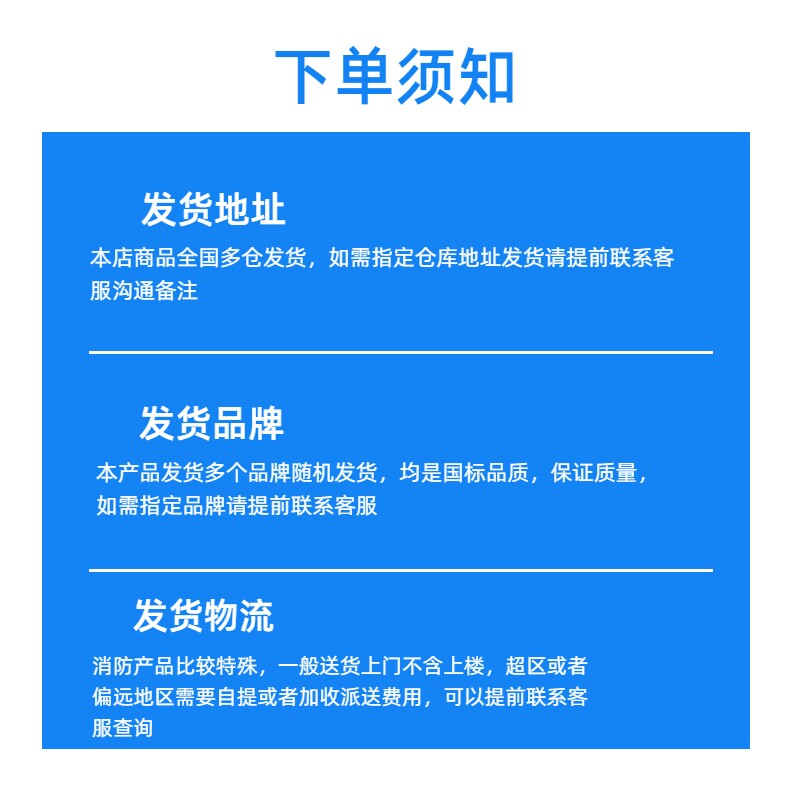 下单须知

发货地址

本店商品全国多仓发货，如需指定仓库地址发货请提前联系客服沟通备注

发货品牌

本产品发货多个品牌随机发货，均是国标品质，保证质量，如需指定品牌请提前联系客服

发货物流

消防产品比较特殊，一般送货上门不含上楼，超区或者偏远地区需要自提或者加收派送费用，可以提前联系客服查询